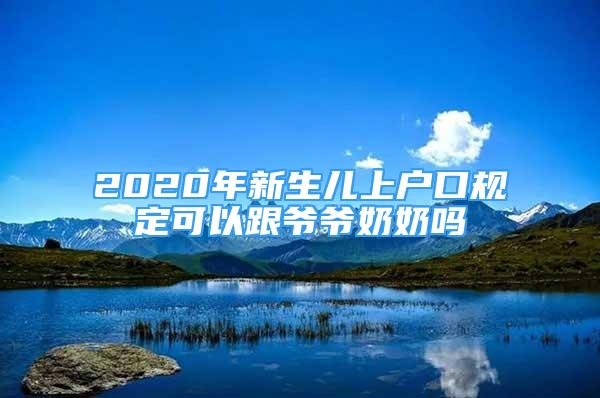 2020年新生儿上户口规定可以跟爷爷奶奶吗